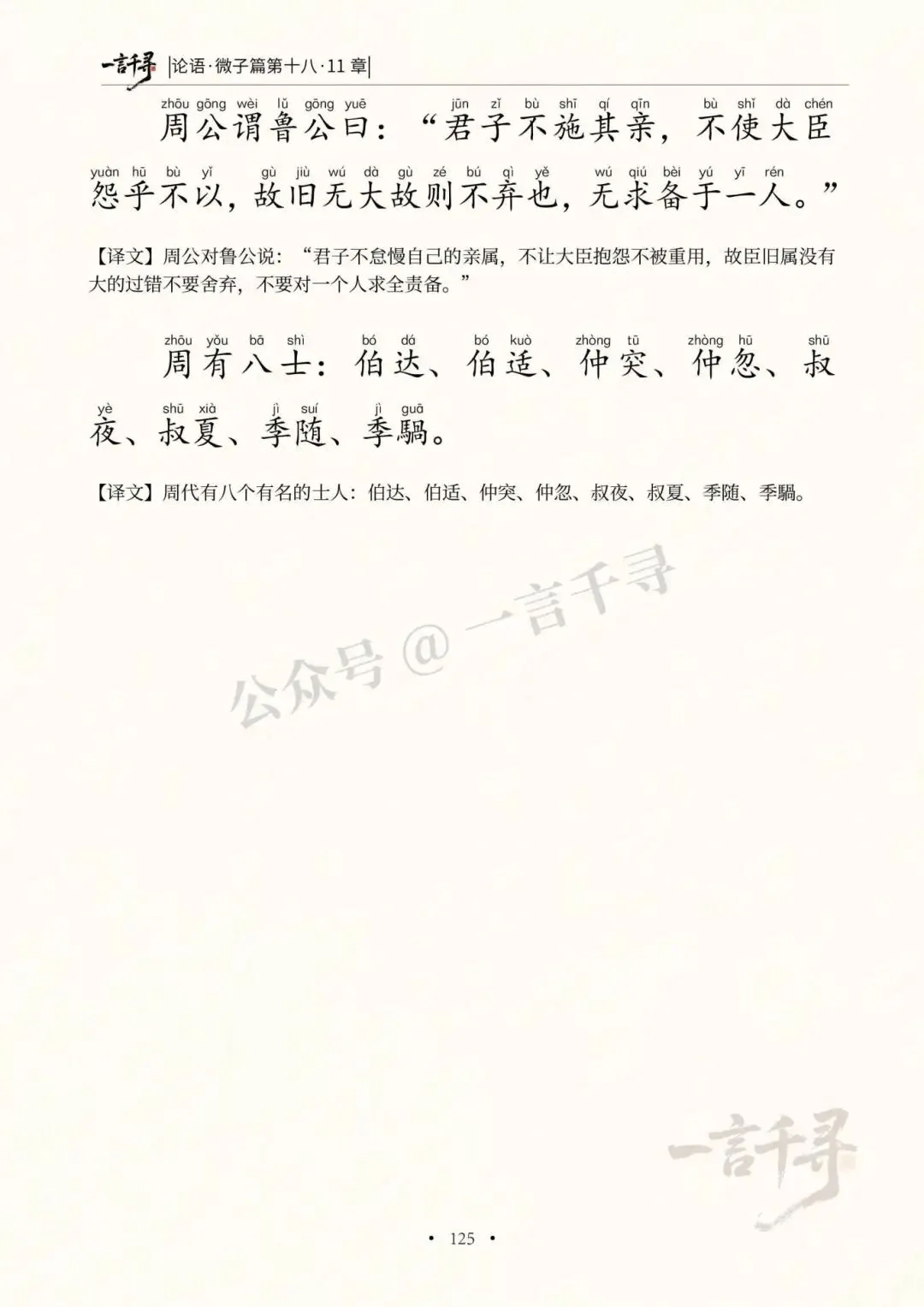 一言千寻 |论语·微子篇第十八·11章|

zhōu gōng wèi lǔ gōng yuē jūn zǐ bù shī qí qīn bù shǐ dà chén
周公谓鲁公曰：“君子不施其亲，不使大臣

yuàn hū bù yǐ gù jiù wú dà gù zé bú qì yě wú qiú bèi yú yī rén
怨乎不以，故旧无大故则不弃也，无求备于一人。”

【译文】周公对鲁公说：“君子不怠慢自己的亲属，不让大臣抱怨不被重用，故臣旧属没有大的过错不要舍弃，不要对一个人求全责备。”

zhōu yǒu bā shì bó dá bó kuò zhòng tū zhòng hū shū
周有八士：伯达、伯适、仲突、仲忽、叔

yè shū xià jì suí jì guā
夜、叔夏、季随、季騧。

【译文】周代有八个有名的士人：伯达、伯适、仲突、仲忽、叔夜、叔夏、季随、季騧。

• 125 •

公众号@一言千寻

一言千寻